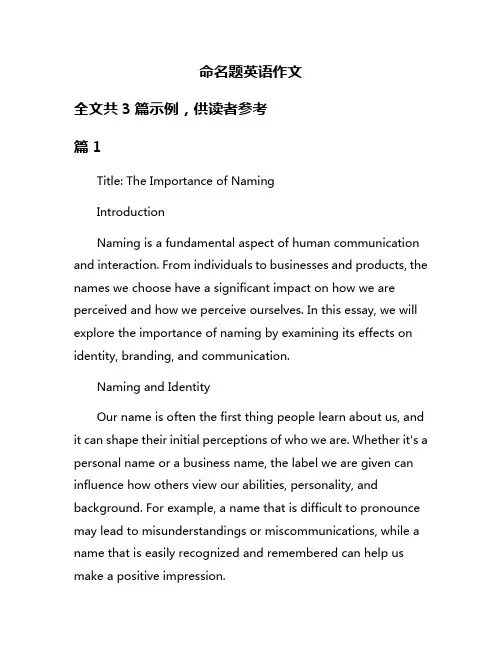 命名题英语作文

全文共 3 篇示例，供读者参考

篇 1

Title: The Importance of Naming

Introduction

Naming is a fundamental aspect of human communication and interaction. From individuals to businesses and products, the names we choose have a significant impact on how we are perceived and how we perceive ourselves. In this essay, we will explore the importance of naming by examining its effects on identity, branding, and communication.

Naming and Identity

Our name is often the first thing people learn about us, and it can shape their initial perceptions of who we are. Whether it's a personal name or a business name, the label we are given can influence how others view our abilities, personality, and background. For example, a name that is difficult to pronounce may lead to misunderstandings or miscommunications, while a name that is easily recognized and remembered can help us make a positive impression.